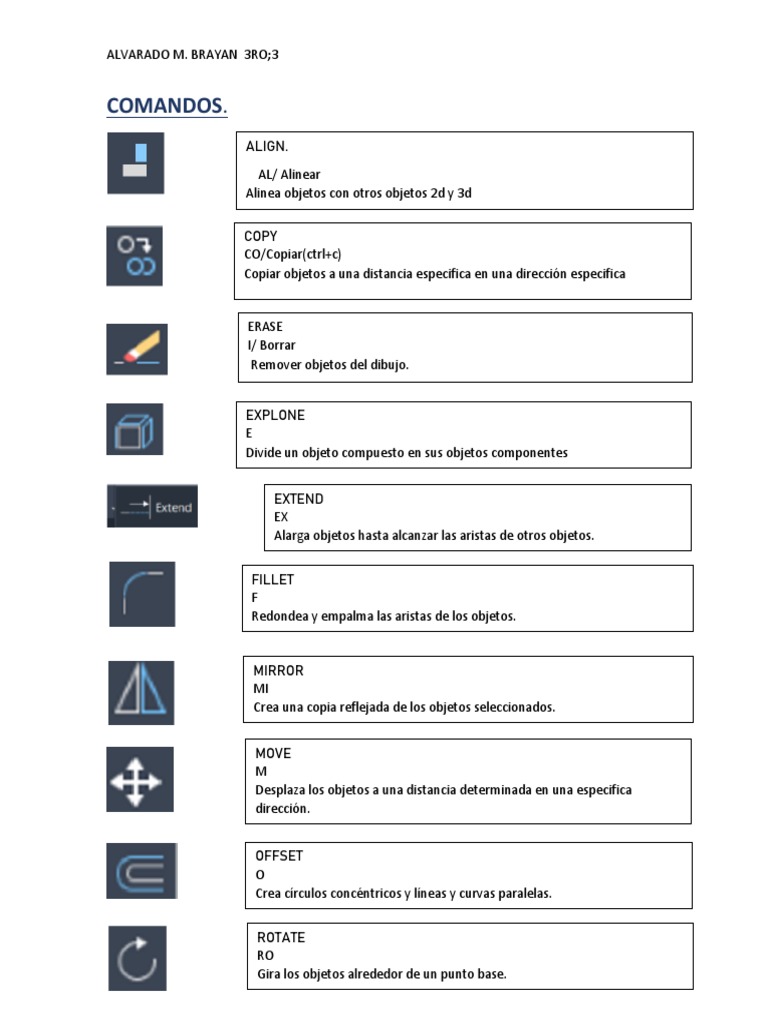 ALVARADO M. BRAYAN 3RO;3

COMANDOS.

ALIGN.
AL/ Alinear
Alinea objetos con otros objetos 2d y 3d

COPY
CO/Copiar(ctrl+c)
Copiar objetos a una distancia especifica en una dirección especifica

ERASE
I/ Borrar
Remover objetos del dibujo.

EXPLONE
E
Divide un objeto compuesto en sus objetos componentes

Extend

EXTEND
EX
Alarga objetos hasta alcanzar las aristas de otros objetos.

FILLET
F
Redondea y empalma las aristas de los objetos.

MIRROR
MI
Crea una copia reflejada de los objetos seleccionados.

MOVE
M
Desplaza los objetos a una distancia determinada en una especifica dirección.

OFFSET
O
Crea círculos concéntricos y líneas y curvas paralelas.

ROTATE
RO
Gira los objetos alrededor de un punto base.